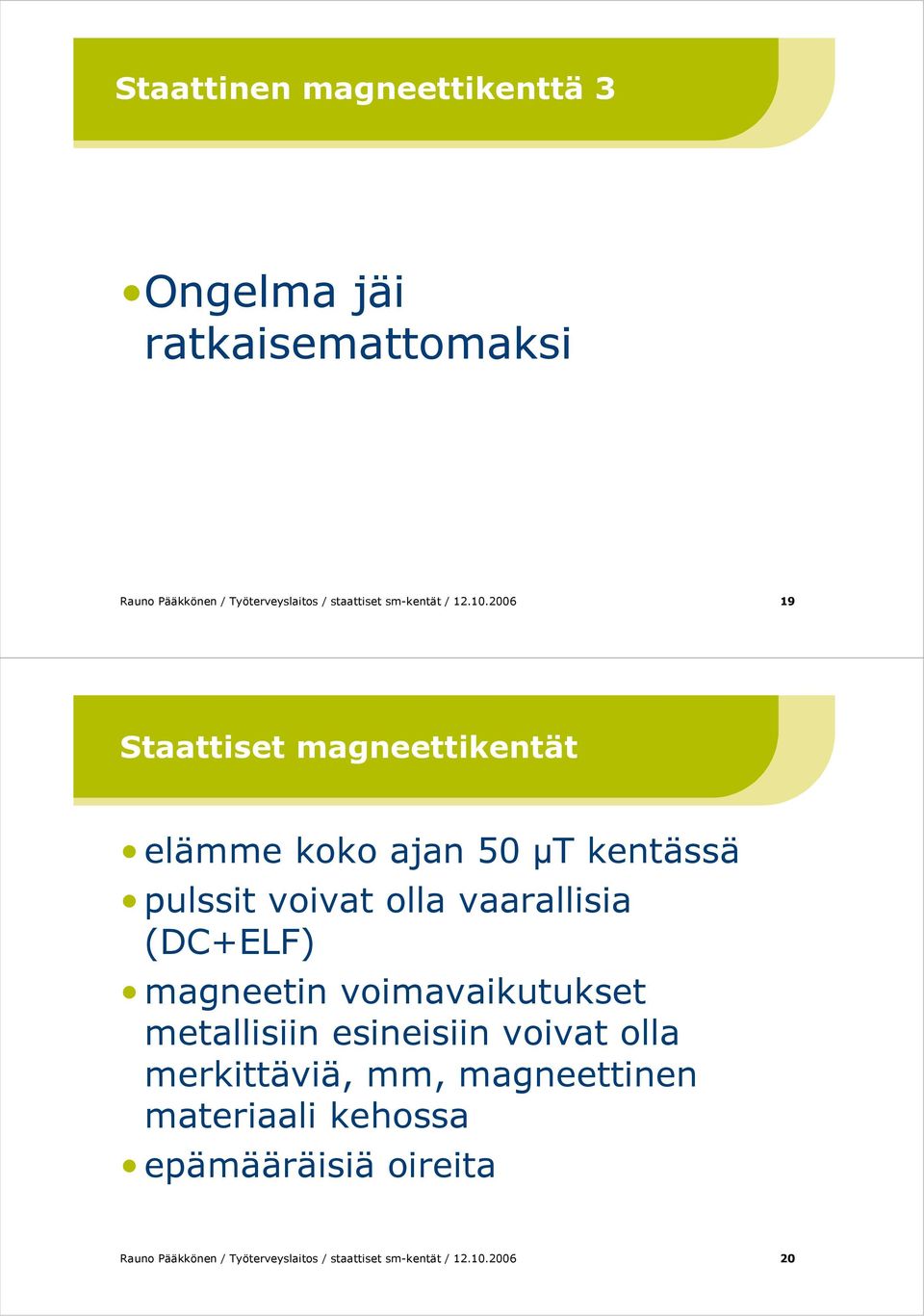 Staattinen magneettikenttä 3

• Ongelma jäi ratkaisemattomaksi

Rauno Pääkkönen / Työterveyslaitos / staattiset sm-kentät / 12.10.2006

19

Staattiset magneettikentät

• elämme koko ajan 50 µT kentässä
• pulssit voivat olla vaarallisia (DC+ELF)
• magneetin voimavaikutukset metallisiin esineisiin voivat olla merkittäviä, mm, magneettinen materiaali kehossa
• epämääräisiä oireita

Rauno Pääkkönen / Työterveyslaitos / staattiset sm-kentät / 12.10.2006

20